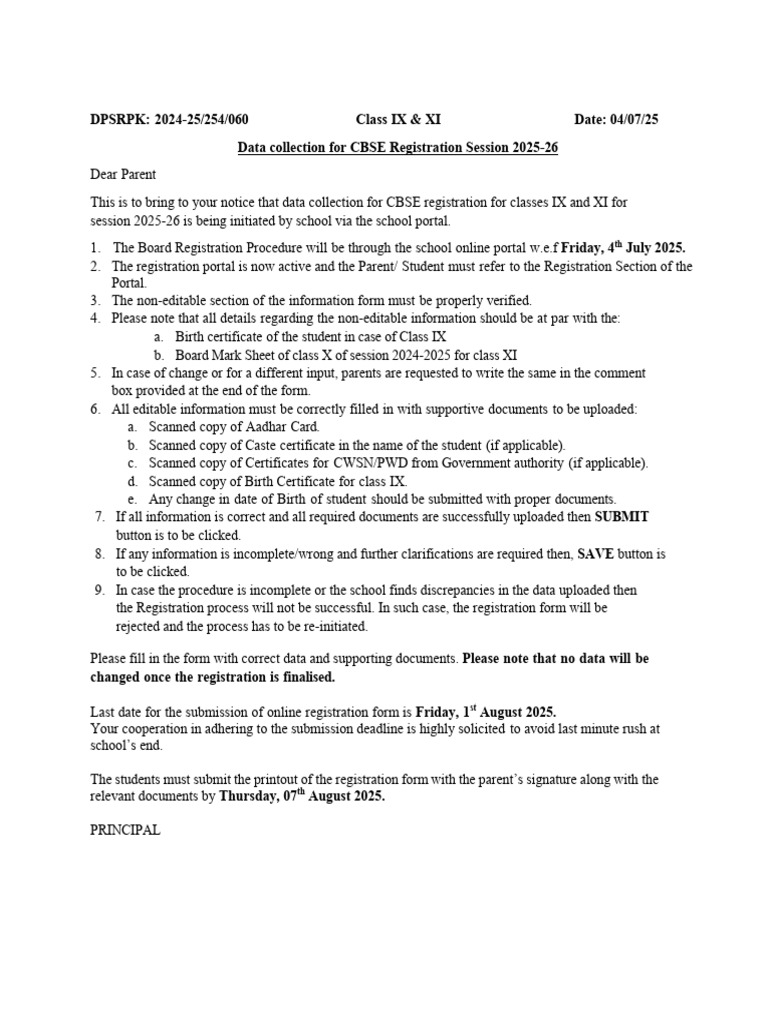 DPSRPK: 2024-25/254/060 Class IX & XI Date: 04/07/25

Data collection for CBSE Registration Session 2025-26

Dear Parent

This is to bring to your notice that data collection for CBSE registration for classes IX and XI for session 2025-26 is being initiated by school via the school portal.

1. The Board Registration Procedure will be through the school online portal w.e.f Friday, 4$^{th}$ July 2025.
2. The registration portal is now active and the Parent/ Student must refer to the Registration Section of the Portal.
3. The non-editable section of the information form must be properly verified.
4. Please note that all details regarding the non-editable information should be at par with the:
a. Birth certificate of the student in case of Class IX
b. Board Mark Sheet of class X of session 2024-2025 for class XI
5. In case of change or for a different input, parents are requested to write the same in the comment box provided at the end of the form.
6. All editable information must be correctly filled in with supportive documents to be uploaded:
a. Scanned copy of Aadhar Card.
b. Scanned copy of Caste certificate in the name of the student (if applicable).
c. Scanned copy of Certificates for CWSN/PWD from Government authority (if applicable).
d. Scanned copy of Birth Certificate for class IX.
e. Any change in date of Birth of student should be submitted with proper documents.
7. If all information is correct and all required documents are successfully uploaded then SUBMIT button is to be clicked.
8. If any information is incomplete/wrong and further clarifications are required then, SAVE button is to be clicked.
9. In case the procedure is incomplete or the school finds discrepancies in the data uploaded then the Registration process will not be successful. In such case, the registration form will be rejected and the process has to be re-initiated.

Please fill in the form with correct data and supporting documents. Please note that no data will be changed once the registration is finalised.

Last date for the submission of online registration form is Friday, 1$^{st}$ August 2025.
Your cooperation in adhering to the submission deadline is highly solicited to avoid last minute rush at school's end.

The students must submit the printout of the registration form with the parent's signature along with the relevant documents by Thursday, 07$^{th}$ August 2025.

PRINCIPAL